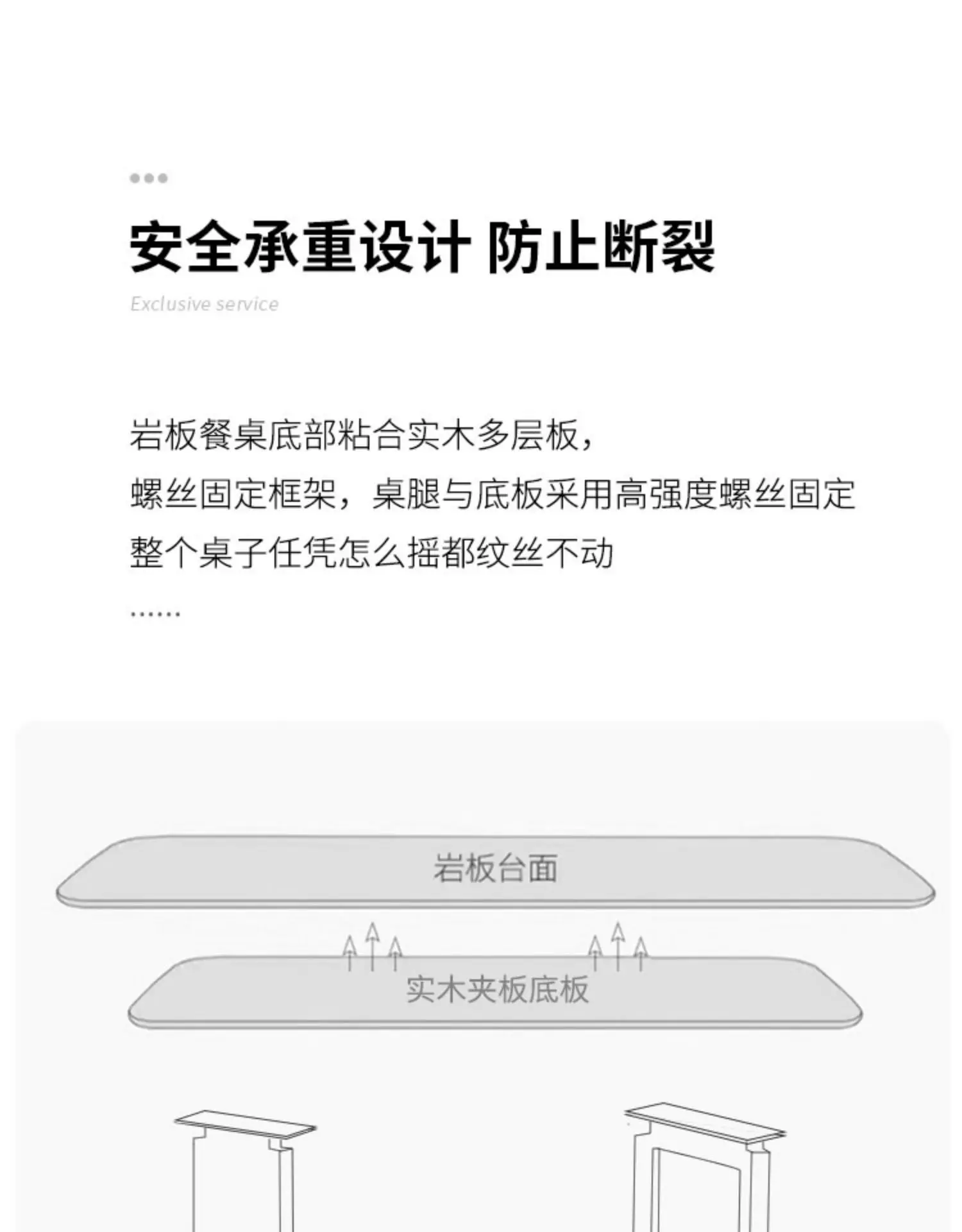 安全承重设计 防止断裂

Exclusive service

岩板餐桌底部粘合实木多层板，
螺丝固定框架，桌腿与底板采用高强度螺丝固定
整个桌子任凭怎么摇都纹丝不动
……

岩板台面

实木夹板底板